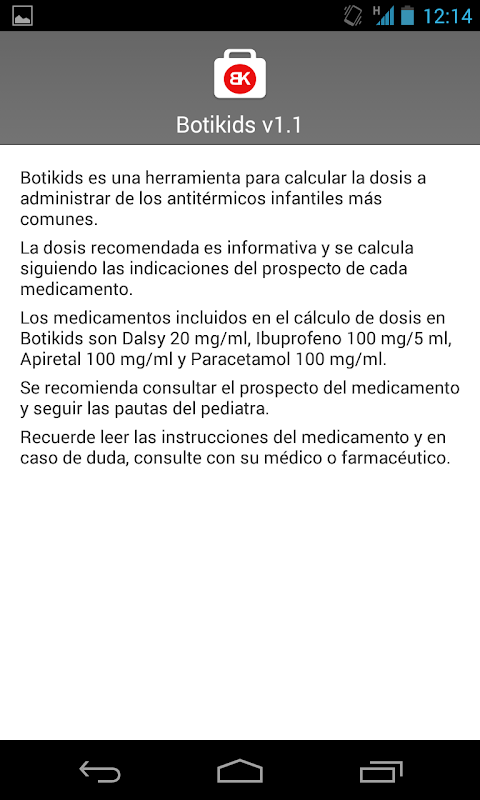 H 12:14

BK

Botikids v1.1

Botikids es una herramienta para calcular la dosis a administrar de los antitérmicos infantiles más comunes.

La dosis recomendada es informativa y se calcula siguiendo las indicaciones del prospecto de cada medicamento.

Los medicamentos incluidos en el cálculo de dosis en Botikids son Dalsy 20 mg/ml, Ibuprofeno 100 mg/5 ml, Apiretal 100 mg/ml y Paracetamol 100 mg/ml.

Se recomienda consultar el prospecto del medicamento y seguir las pautas del pediatra.

Recuerde leer las instrucciones del medicamento y en caso de duda, consulte con su médico o farmacéutico.